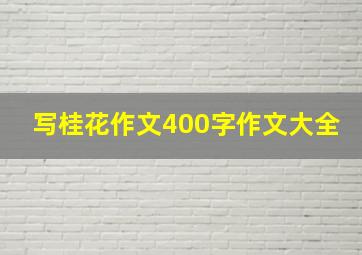 写桂花作文400字作文大全